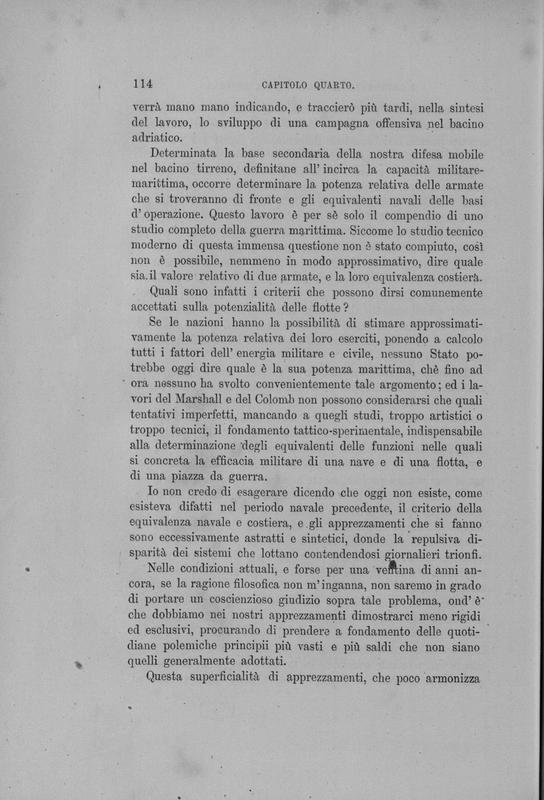 114 CAPITOLO QUARTO.

verrà mano mano indicando, e traccierò più tardi, nella sintesi del lavoro, lo sviluppo di una campagna offensiva nel bacino adriatico.

Determinata la base secondaria della nostra difesa mobile nel bacino tirreno, definitane all' incirca la capacità militare-marittima, occorre determinare la potenza relativa delle armate che si troveranno di fronte e gli equivalenti navali delle basi d' operazione. Questo lavoro è per sè solo il compendio di uno studio completo della guerra marittima. Siccome lo studio tecnico moderno di questa immensa questione non è stato compiuto, così non è possibile, nemmeno in modo approssimativo, dire quale sia il valore relativo di due armate, e la loro equivalenza costiera.

Quali sono infatti i criterii che possono dirsi comunemente accettati sulla potenzialità delle flotte?

Se le nazioni hanno la possibilità di stimare approssimativamente la potenza relativa dei loro eserciti, ponendo a calcolo tutti i fattori dell' energia militare e civile, nessuno Stato potrebbe oggi dire quale è la sua potenza marittima, chè fino ad ora nessuno ha svolto convenientemente tale argomento; ed i lavori del Marshall e del Colomb non possono considerarsi che quali tentativi imperfetti, mancando a quegli studi, troppo artistici o troppo tecnici, il fondamento tattico-sperimentale, indispensabile alla determinazione degli equivalenti delle funzioni nelle quali si concreta la efficacia militare di una nave e di una flotta, e di una piazza da guerra.

Io non credo di esagerare dicendo che oggi non esiste, come esisteva difatti nel periodo navale precedente, il criterio della equivalenza navale e costiera, e gli apprezzamenti che si fanno sono eccessivamente astratti e sintetici, donde la repulsiva disparità dei sistemi che lottano contendendosi giornalieri trionfi.

Nelle condizioni attuali, e forse per una ventina di anni ancora, se la ragione filosofica non m' inganna, non saremo in grado di portare un coscienzioso giudizio sopra tale problema, ond' è che dobbiamo nei nostri apprezzamenti dimostrarci meno rigidi ed esclusivi, procurando di prendere a fondamento delle quotidiane polemiche principii più vasti e più saldi che non siano quelli generalmente adottati.

Questa superficialità di apprezzamenti, che poco armonizza